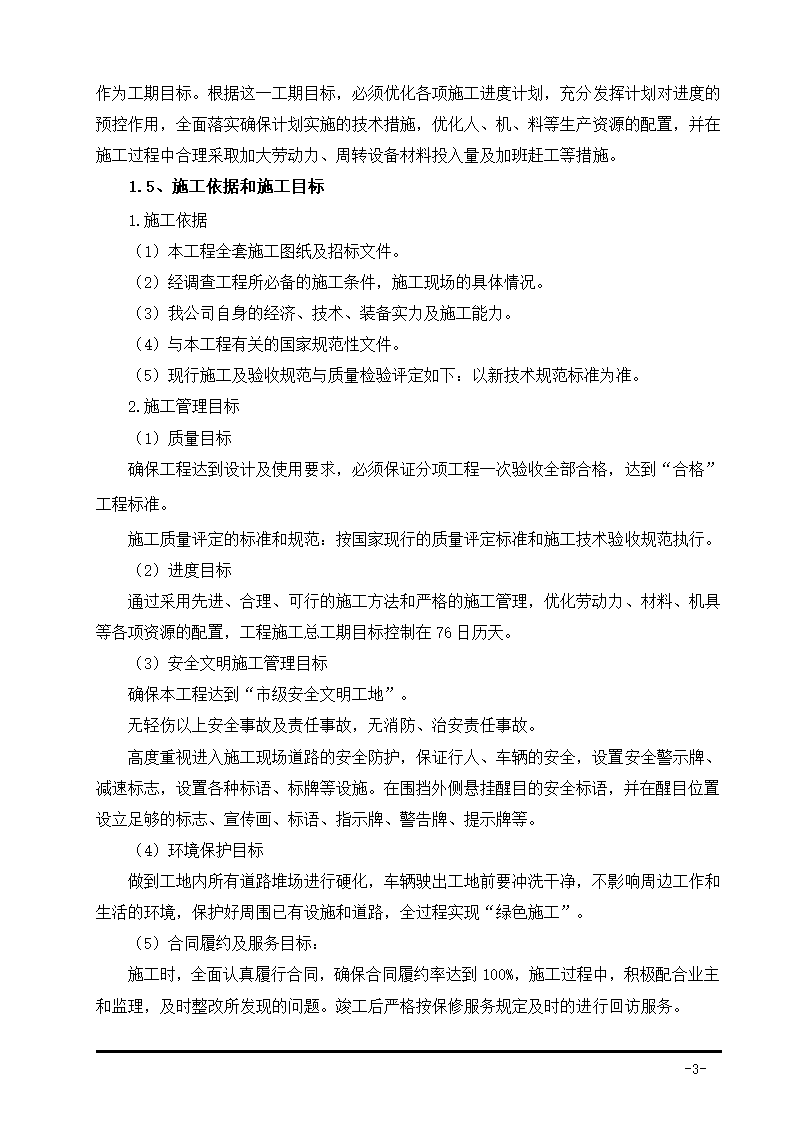 作为工期目标。根据这一工期目标，必须优化各项施工进度计划，充分发挥计划对进度的预控作用，全面落实确保计划实施的技术措施，优化人、机、料等生产资源的配置，并在施工过程中合理采取加大劳动力、周转设备材料投入量及加班赶工等措施。

1.5、施工依据和施工目标

1.施工依据

（1）本工程全套施工图纸及招标文件。

（2）经调查工程所必备的施工条件，施工现场的具体情况。

（3）我公司自身的经济、技术、装备实力及施工能力。

（4）与本工程有关的国家规范性文件。

（5）现行施工及验收规范与质量检验评定如下：以新技术规范标准为准。

2.施工管理目标

（1）质量目标

确保工程达到设计及使用要求，必须保证分项工程一次验收全部合格，达到“合格”工程标准。

施工质量评定的标准和规范：按国家现行的质量评定标准和施工技术验收规范执行。

（2）进度目标

通过采用先进、合理、可行的施工方法和严格的施工管理，优化劳动力、材料、机具等各项资源的配置，工程施工总工期目标控制在76日历天。

（3）安全文明施工管理目标

确保本工程达到“市级安全文明工地”。

无轻伤以上安全事故及责任事故，无消防、治安责任事故。

高度重视进入施工现场道路的安全防护，保证行人、车辆的安全，设置安全警示牌、减速标志，设置各种标语、标牌等设施。在围挡外侧悬挂醒目的安全标语，并在醒目位置设立足够的标志、宣传画、标语、指示牌、警告牌、提示牌等。

（4）环境保护目标

做到工地内所有道路堆场进行硬化，车辆驶出工地前要冲洗干净，不影响周边工作和生活的环境，保护好周围已有设施和道路，全过程实现“绿色施工”。

（5）合同履约及服务目标：

施工时，全面认真履行合同，确保合同履约率达到100%，施工过程中，积极配合业主和监理，及时整改所发现的问题。竣工后严格按保修服务规定及时的进行回访服务。

-3-